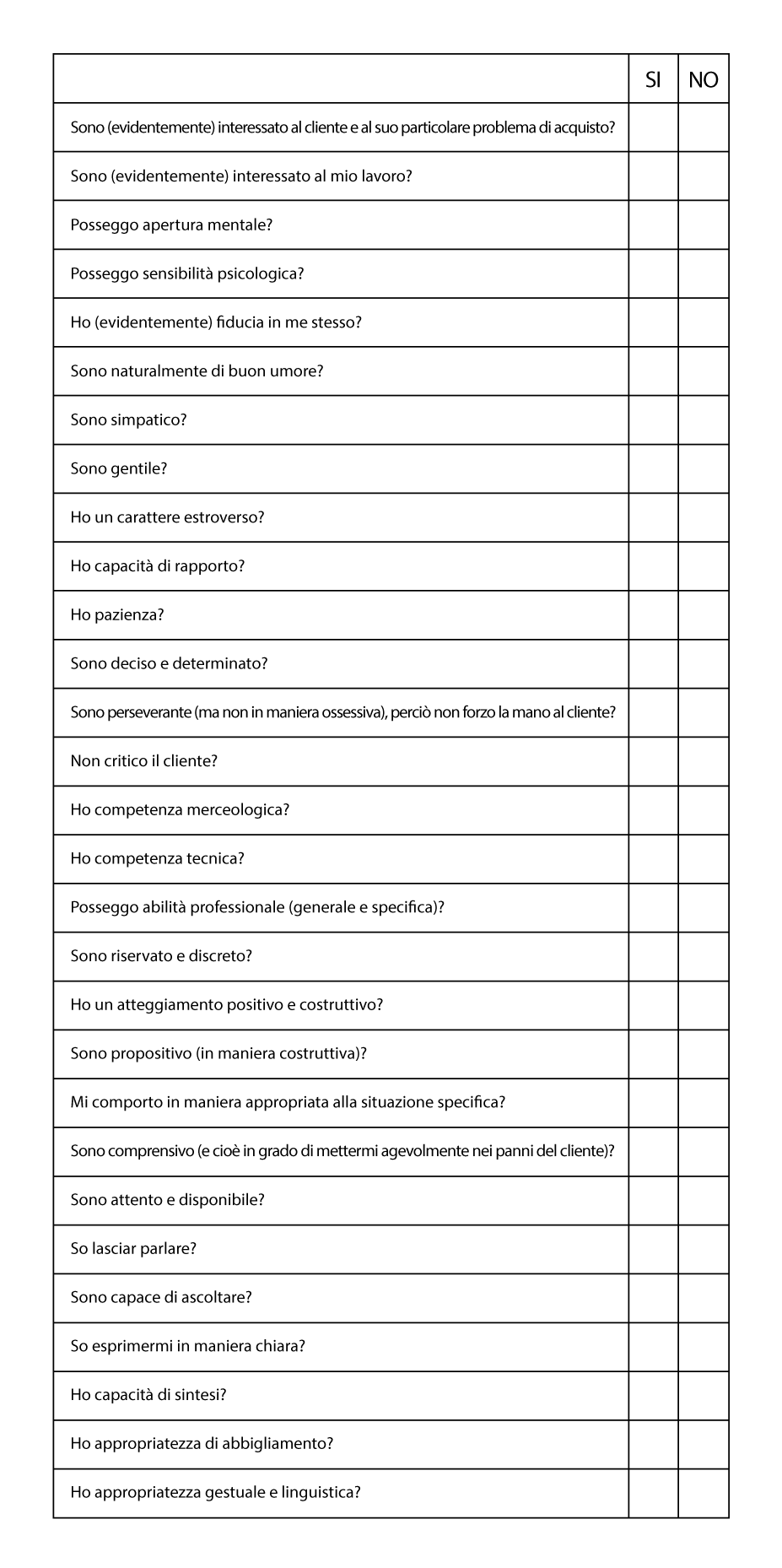 | | SI | NO |
|---|---|---|
| Sono (evidentemente) interessato al cliente e al suo particolare problema di acquisto? | | |
| Sono (evidentemente) interessato al mio lavoro? | | |
| Posseggo apertura mentale? | | |
| Posseggo sensibilità psicologica? | | |
| Ho (evidentemente) fiducia in me stesso? | | |
| Sono naturalmente di buon umore? | | |
| Sono simpatico? | | |
| Sono gentile? | | |
| Ho un carattere estroverso? | | |
| Ho capacità di rapporto? | | |
| Ho pazienza? | | |
| Sono deciso e determinato? | | |
| Sono perseverante (ma non in maniera ossessiva), perciò non forzo la mano al cliente? | | |
| Non critico il cliente? | | |
| Ho competenza merceologica? | | |
| Ho competenza tecnica? | | |
| Posseggo abilità professionale (generale e specifica)? | | |
| Sono riservato e discreto? | | |
| Ho un atteggiamento positivo e costruttivo? | | |
| Sono propositivo (in maniera costruttiva)? | | |
| Mi comporto in maniera appropriata alla situazione specifica? | | |
| Sono comprensivo (e cioè in grado di mettermi agevolmente nei panni del cliente)? | | |
| Sono attento e disponibile? | | |
| So lasciar parlare? | | |
| Sono capace di ascoltare? | | |
| So esprimermi in maniera chiara? | | |
| Ho capacità di sintesi? | | |
| Ho appropriatezza di abbigliamento? | | |
| Ho appropriatezza gestuale e linguistica? | | |